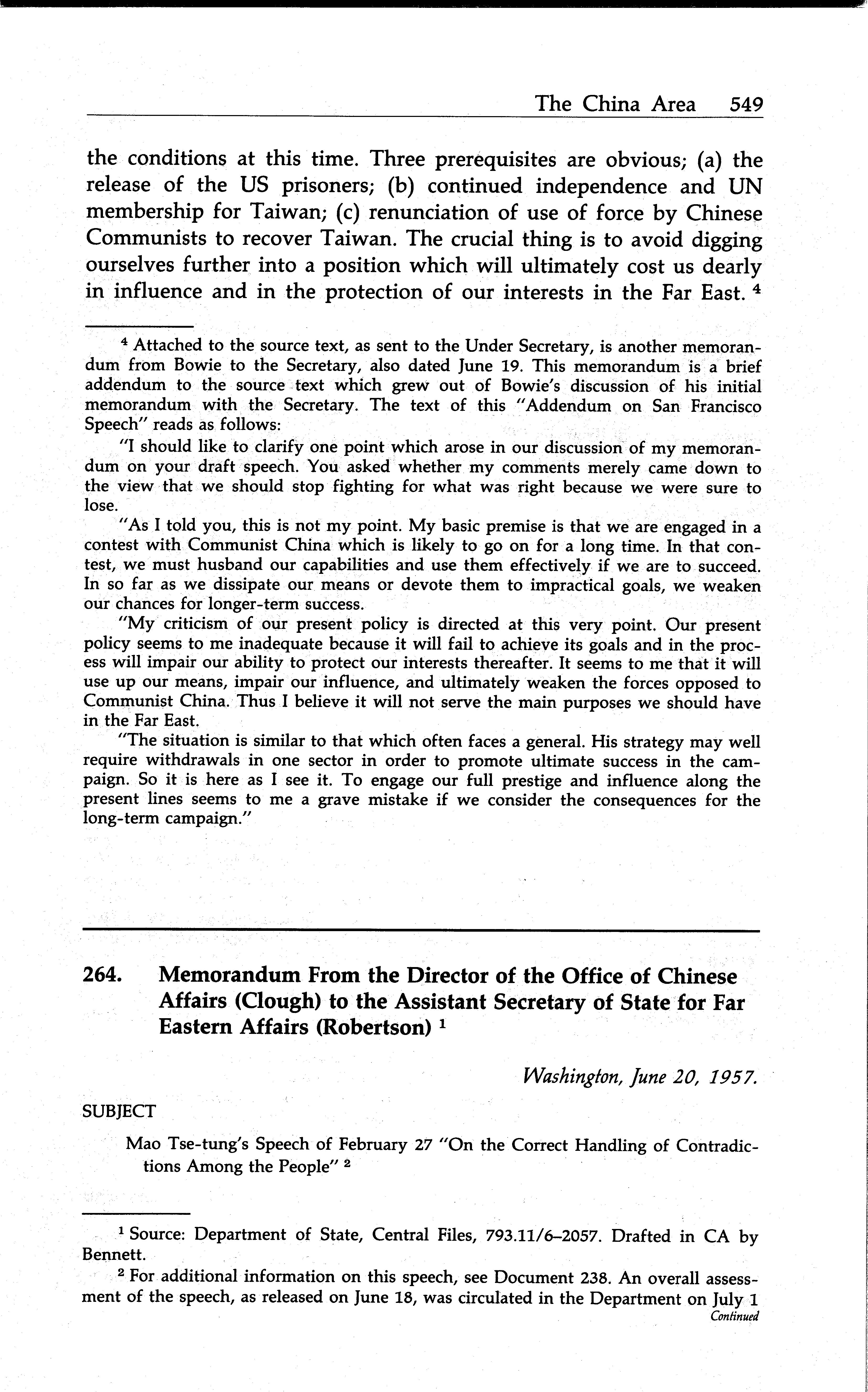 The China Area 549

the conditions at this time. Three prerequisites are obvious; (a) the release of the US prisoners; (b) continued independence and UN membership for Taiwan; (c) renunciation of use of force by Chinese Communists to recover Taiwan. The crucial thing is to avoid digging ourselves further into a position which will ultimately cost us dearly in influence and in the protection of our interests in the Far East. $^4$

$^4$ Attached to the source text, as sent to the Under Secretary, is another memorandum from Bowie to the Secretary, also dated June 19. This memorandum is a brief addendum to the source text which grew out of Bowie's discussion of his initial memorandum with the Secretary. The text of this "Addendum on San Francisco Speech" reads as follows:

"I should like to clarify one point which arose in our discussion of my memorandum on your draft speech. You asked whether my comments merely came down to the view that we should stop fighting for what was right because we were sure to lose.

"As I told you, this is not my point. My basic premise is that we are engaged in a contest with Communist China which is likely to go on for a long time. In that contest, we must husband our capabilities and use them effectively if we are to succeed. In so far as we dissipate our means or devote them to impractical goals, we weaken our chances for longer-term success.

"My criticism of our present policy is directed at this very point. Our present policy seems to me inadequate because it will fail to achieve its goals and in the process will impair our ability to protect our interests thereafter. It seems to me that it will use up our means, impair our influence, and ultimately weaken the forces opposed to Communist China. Thus I believe it will not serve the main purposes we should have in the Far East.

"The situation is similar to that which often faces a general. His strategy may well require withdrawals in one sector in order to promote ultimate success in the campaign. So it is here as I see it. To engage our full prestige and influence along the present lines seems to me a grave mistake if we consider the consequences for the long-term campaign."

264. Memorandum From the Director of the Office of Chinese Affairs (Clough) to the Assistant Secretary of State for Far Eastern Affairs (Robertson) $^1$

Washington, June 20, 1957.

SUBJECT

Mao Tse-tung's Speech of February 27 "On the Correct Handling of Contradictions Among the People" $^2$

$^1$ Source: Department of State, Central Files, 793.11/6–2057. Drafted in CA by Bennett.

$^2$ For additional information on this speech, see Document 238. An overall assessment of the speech, as released on June 18, was circulated in the Department on July 1

Continued